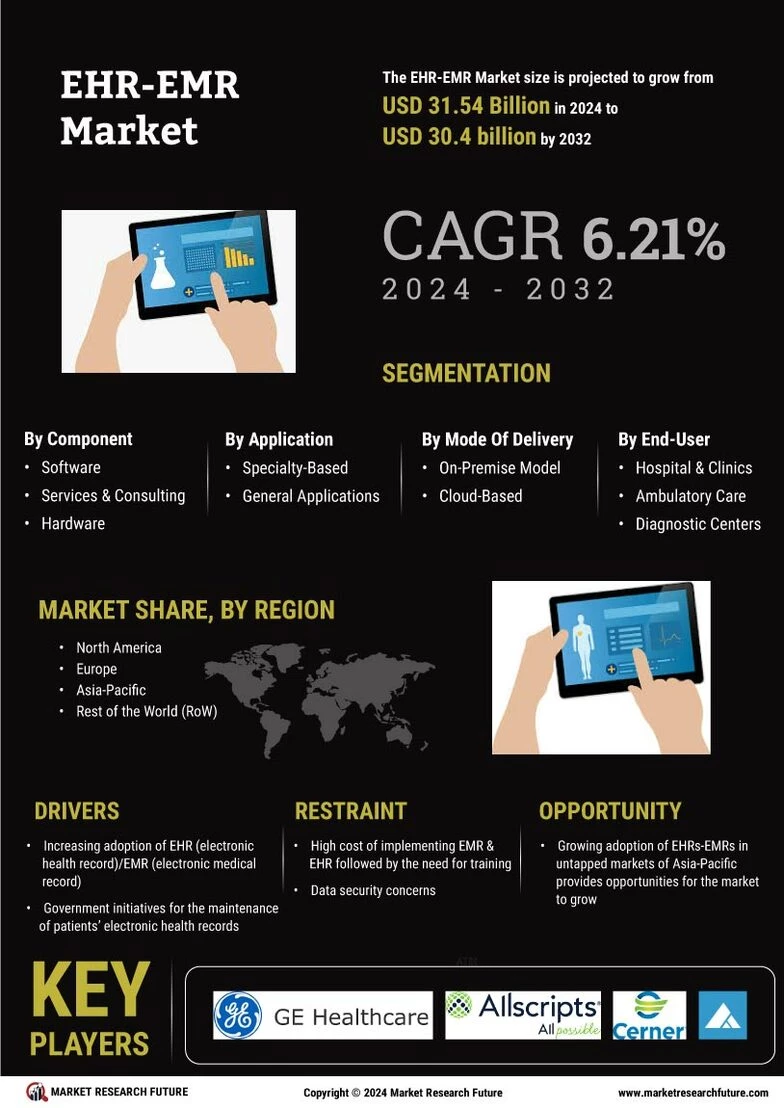 EHR-EMR Market

The EHR-EMR Market size is projected to grow from USD 31.54 Billion in 2024 to USD 30.4 billion by 2032

CAGR 6.21%
2024 - 2032

SEGMENTATION

By Component
• Software
• Services & Consulting
• Hardware

By Application
• Specialty-Based
• General Applications

By Mode Of Delivery
• On-Premise Model
• Cloud-Based

By End-User
• Hospital & Clinics
• Ambulatory Care
• Diagnostic Centers

MARKET SHARE, BY REGION
• North America
• Europe
• Asia-Pacific
• Rest of the World (RoW)

DRIVERS
• Increasing adoption of EHR (electronic health record)/EMR (electronic medical record)
• Government initiatives for the maintenance of patients' electronic health records

RESTRAINT
• High cost of implementing EMR & EHR followed by the need for training
• Data security concerns

OPPORTUNITY
• Growing adoption of EHRs-EMRs in untapped markets of Asia-Pacific provides opportunities for the market to grow

KEY PLAYERS

GE Healthcare
Allscripts All possible
Cerner

MARKET RESEARCH FUTURE
Copyright © 2024 Market Research Future
www.marketresearchfuture.com